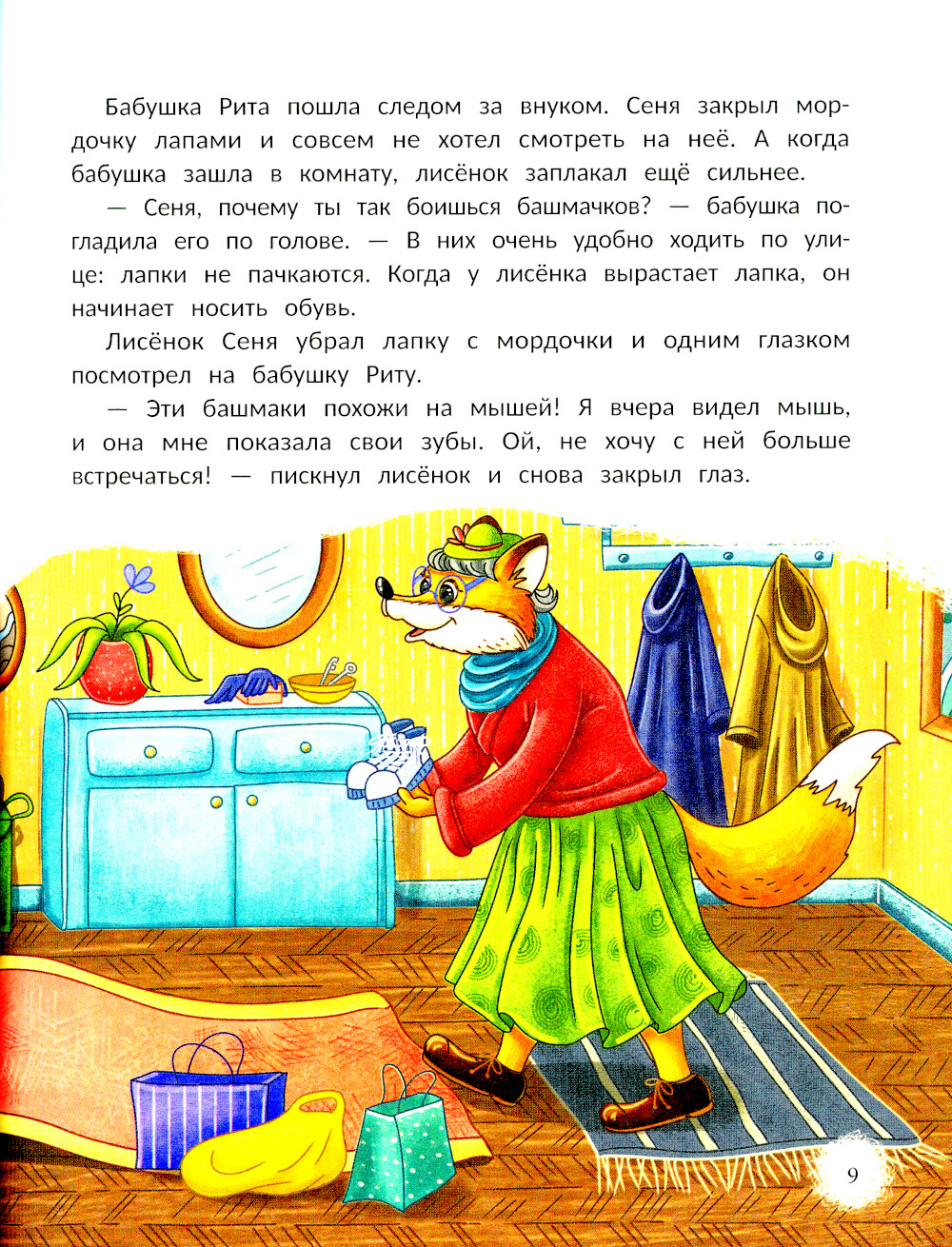 Бабушка Рита пошла следом за внуком. Сеня закрыл мордочку лапами и совсем не хотел смотреть на неё. А когда бабушка зашла в комнату, лисёнок заплакал ещё сильнее.

— Сеня, почему ты так боишься башмачков? — бабушка погладила его по голове. — В них очень удобно ходить по улице: лапки не пачкаются. Когда у лисёнка вырастает лапка, он начинает носить обувь.

Лисёнок Сеня убрал лапку с мордочки и одним глазком посмотрел на бабушку Риту.

— Эти башмаки похожи на мышей! Я вчера видел мышь, и она мне показала свои зубы. Ой, не хочу с ней больше встречаться! — пискнул лисёнок и снова закрыл глаз.

9